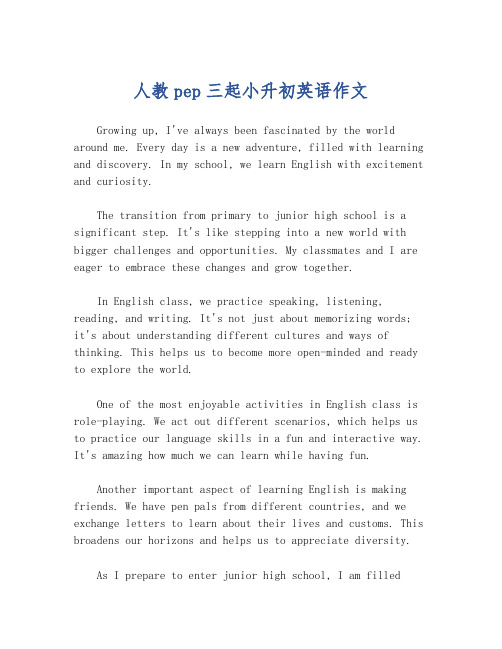 人教pep三起小升初英语作文

Growing up, I've always been fascinated by the world around me. Every day is a new adventure, filled with learning and discovery. In my school, we learn English with excitement and curiosity.

The transition from primary to junior high school is a significant step. It's like stepping into a new world with bigger challenges and opportunities. My classmates and I are eager to embrace these changes and grow together.

In English class, we practice speaking, listening, reading, and writing. It's not just about memorizing words; it's about understanding different cultures and ways of thinking. This helps us to become more open-minded and ready to explore the world.

One of the most enjoyable activities in English class is role-playing. We act out different scenarios, which helps us to practice our language skills in a fun and interactive way. It's amazing how much we can learn while having fun.

Another important aspect of learning English is making friends. We have pen pals from different countries, and we exchange letters to learn about their lives and customs. This broadens our horizons and helps us to appreciate diversity.

As I prepare to enter junior high school, I am filled